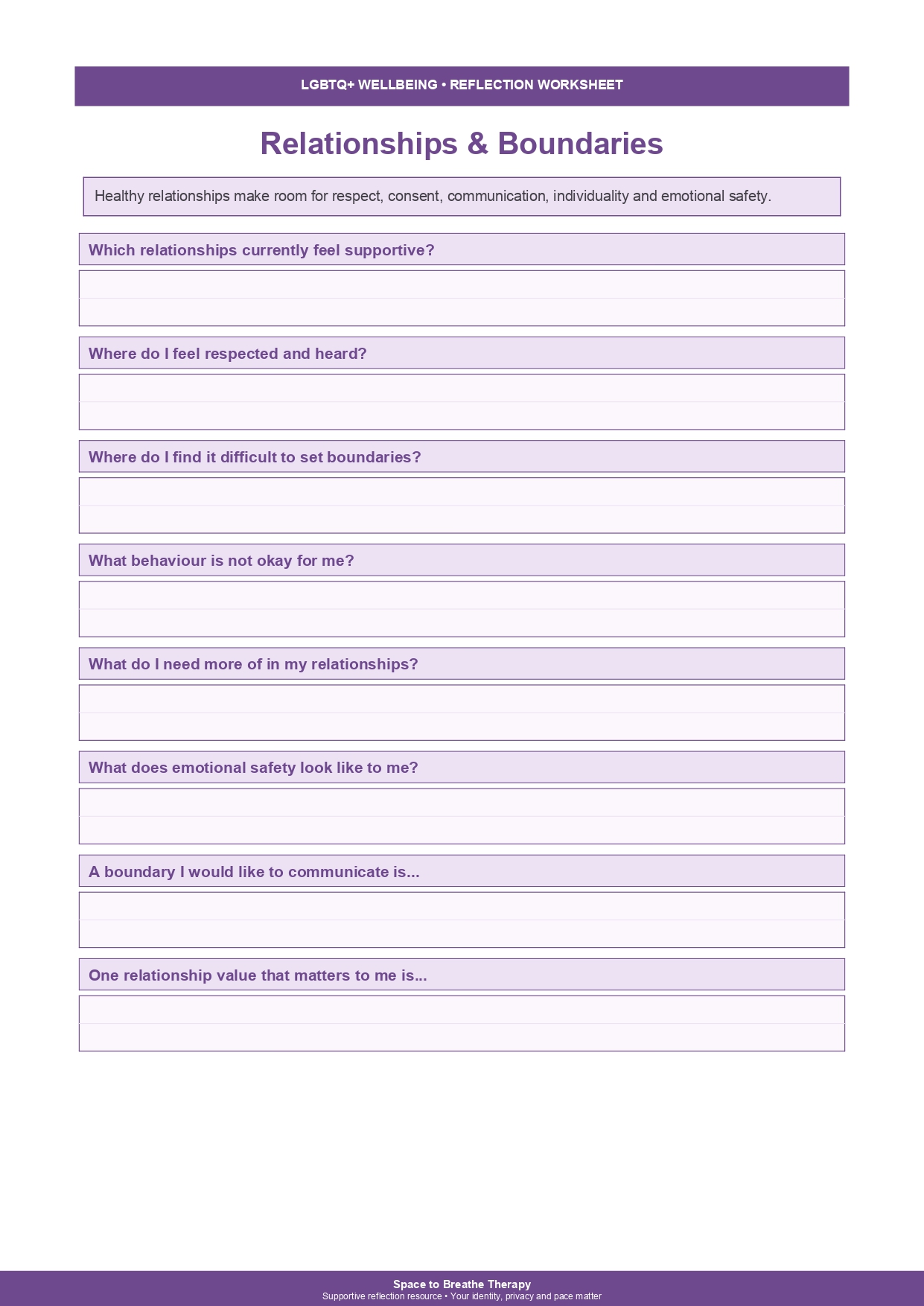 LGBTQ+ WELLBEING • REFLECTION WORKSHEET

Relationships & Boundaries

Healthy relationships make room for respect, consent, communication, individuality and emotional safety.

Which relationships currently feel supportive?

Where do I feel respected and heard?

Where do I find it difficult to set boundaries?

What behaviour is not okay for me?

What do I need more of in my relationships?

What does emotional safety look like to me?

A boundary I would like to communicate is...

One relationship value that matters to me is...

Space to Breathe Therapy
Supportive reflection resource • Your identity, privacy and pace matter